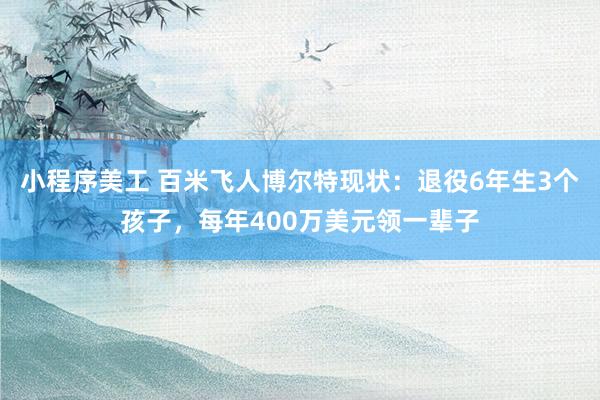 小程序美工 百米飞人博尔特现状：退役6年生3个孩子，每年400万美元领一辈子